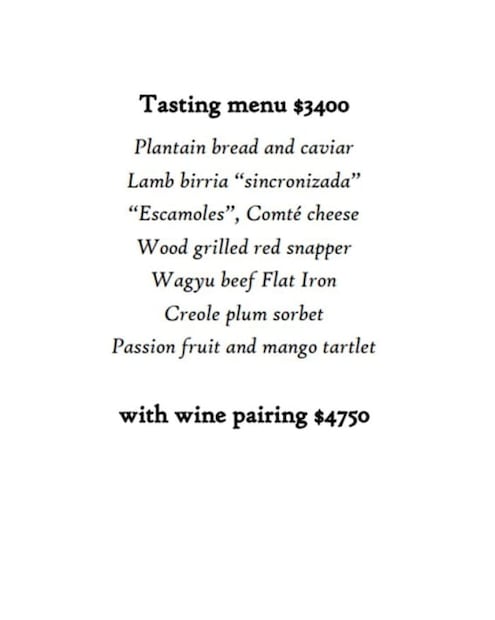 Tasting menu $3400

Plantain bread and caviar
Lamb birria "sincronizada"
"Escamoles", Comté cheese
Wood grilled red snapper
Wagyu beef Flat Iron
Creole plum sorbet
Passion fruit and mango tartlet

with wine pairing $4750